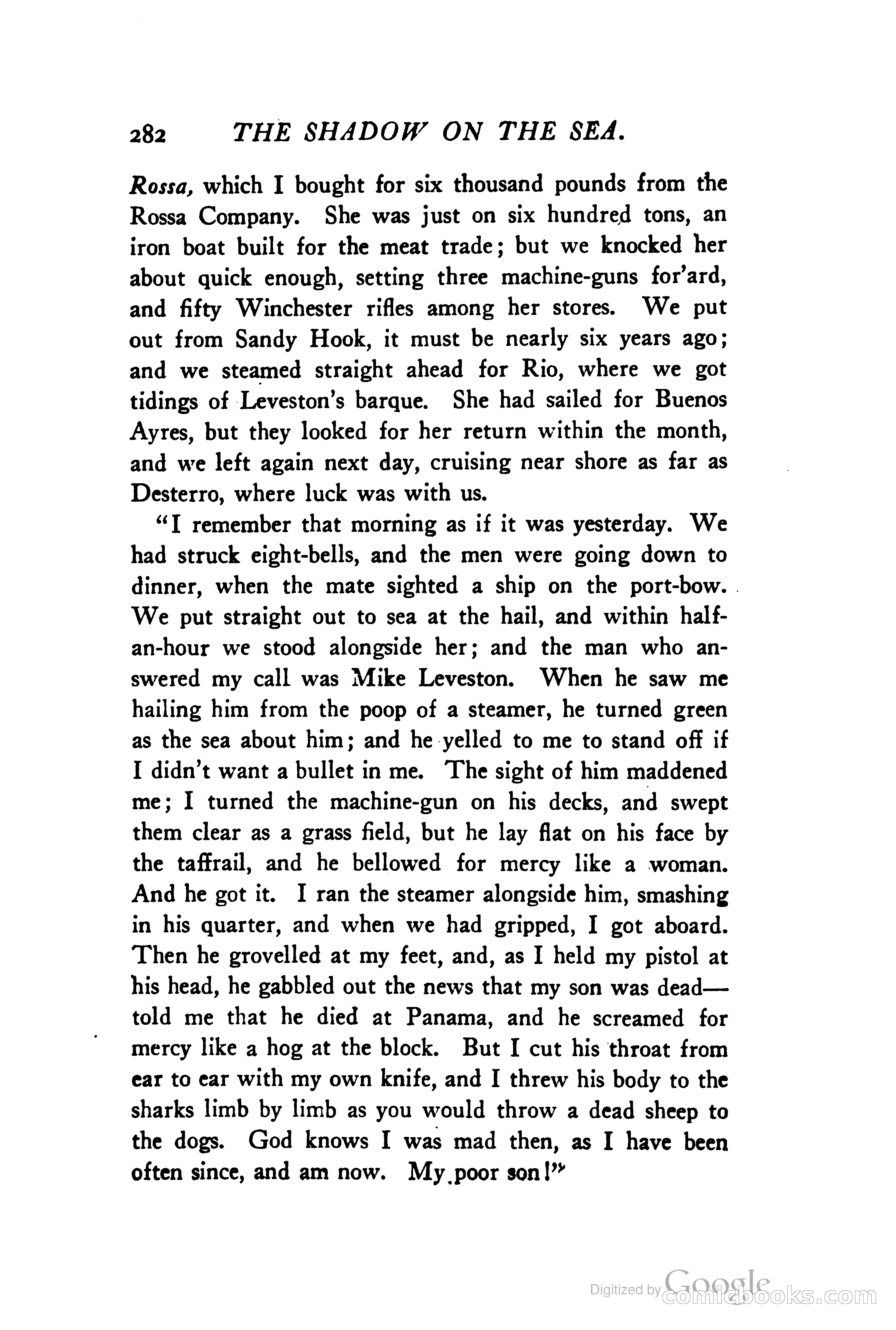 282 THE SHADOW ON THE SEA.

Rossa, which I bought for six thousand pounds from the Rossa Company. She was just on six hundred tons, an iron boat built for the meat trade; but we knocked her about quick enough, setting three machine-guns for'ard, and fifty Winchester rifles among her stores. We put out from Sandy Hook, it must be nearly six years ago; and we steamed straight ahead for Rio, where we got tidings of Leveston's barque. She had sailed for Buenos Ayres, but they looked for her return within the month, and we left again next day, cruising near shore as far as Desterro, where luck was with us.

"I remember that morning as if it was yesterday. We had struck eight-bells, and the men were going down to dinner, when the mate sighted a ship on the port-bow. We put straight out to sea at the hail, and within half-an-hour we stood alongside her; and the man who answered my call was Mike Leveston. When he saw me hailing him from the poop of a steamer, he turned green as the sea about him; and he yelled to me to stand off if I didn't want a bullet in me. The sight of him maddened me; I turned the machine-gun on his decks, and swept them clear as a grass field, but he lay flat on his face by the taffrail, and he bellowed for mercy like a woman. And he got it. I ran the steamer alongside him, smashing in his quarter, and when we had gripped, I got aboard. Then he grovelled at my feet, and, as I held my pistol at his head, he gabbled out the news that my son was dead—told me that he died at Panama, and he screamed for mercy like a hog at the block. But I cut his throat from ear to ear with my own knife, and I threw his body to the sharks limb by limb as you would throw a dead sheep to the dogs. God knows I was mad then, as I have been often since, and am now. My poor son!"

Digitized by Google comicbooks.com